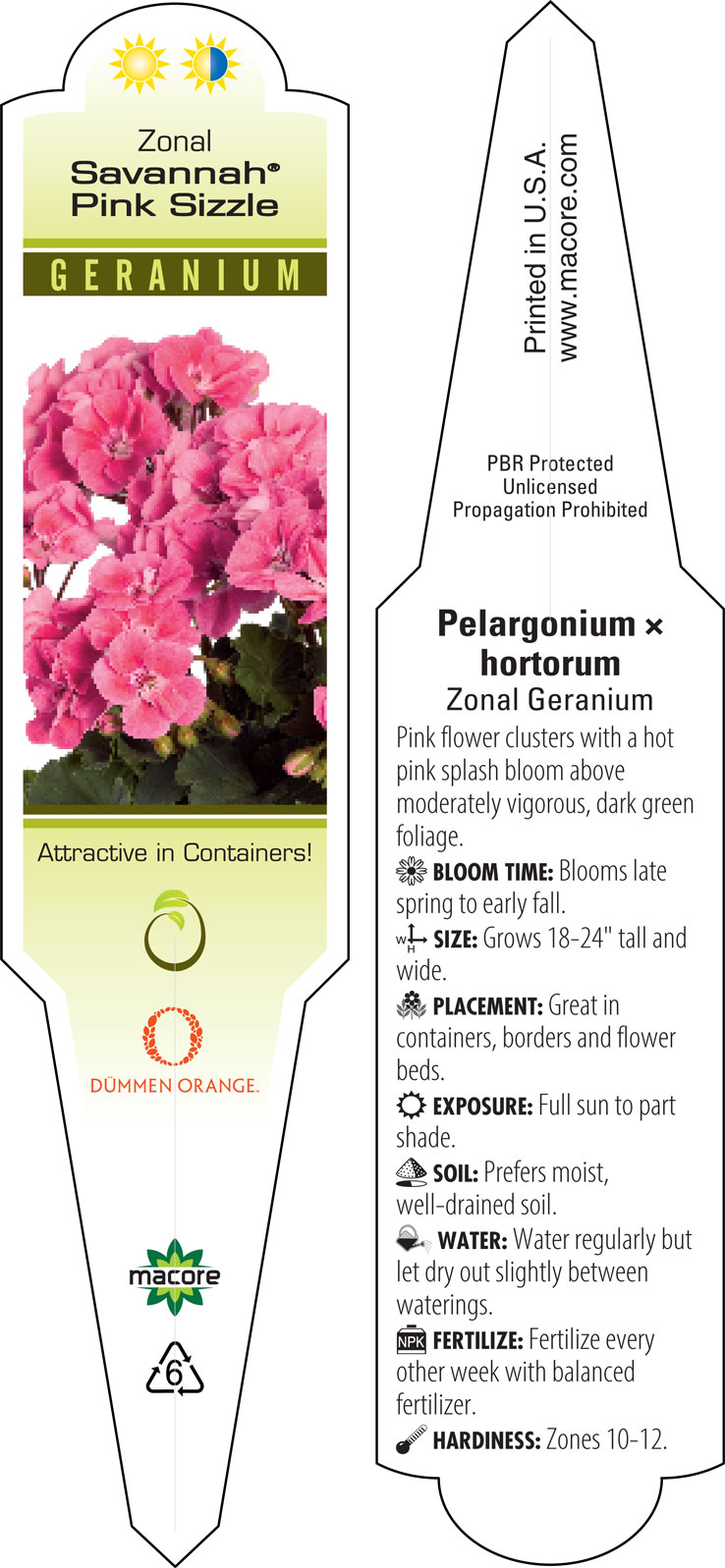 Zonal
Savannah®
Pink Sizzle

GERANIUM

Attractive in Containers!

DÜMMEN ORANGE.

macore

6

Printed in U.S.A.
www.macore.com

PBR Protected
Unlicensed
Propagation Prohibited

Pelargonium × hortorum
Zonal Geranium

Pink flower clusters with a hot pink splash bloom above moderately vigorous, dark green foliage.

BLOOM TIME: Blooms late spring to early fall.

W H SIZE: Grows 18-24" tall and wide.

PLACEMENT: Great in containers, borders and flower beds.

EXPOSURE: Full sun to part shade.

SOIL: Prefers moist, well-drained soil.

WATER: Water regularly but let dry out slightly between waterings.

NPK FERTILIZE: Fertilize every other week with balanced fertilizer.

HARDINESS: Zones 10-12.